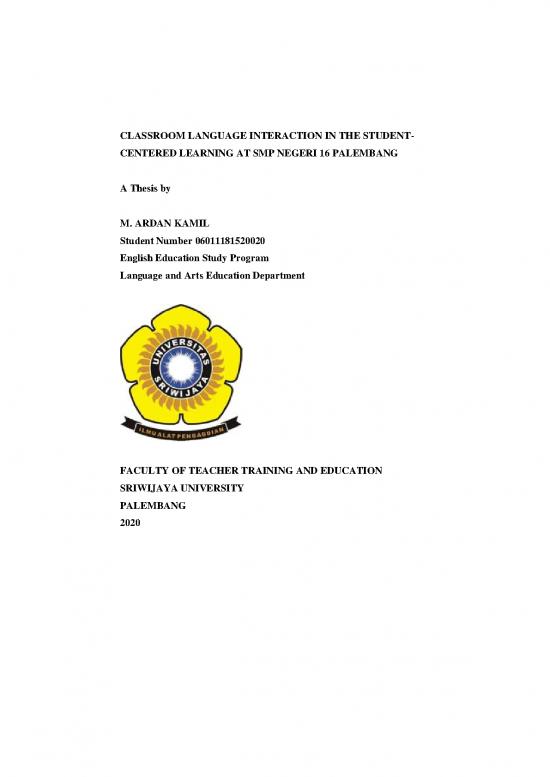 CLASSROOM LANGUAGE INTERACTION IN THE STUDENT-CENTERED LEARNING AT SMP NEGERI 16 PALEMBANG

A Thesis by

M. ARDAN KAMIL
Student Number 06011181520020
English Education Study Program
Language and Arts Education Department

UNIVERSITAS SRIWIJAYA

ILMU ALAT PENGABDIAN

FACULTY OF TEACHER TRAINING AND EDUCATION
SRIWIJAYA UNIVERSITY
PALEMBANG
2020